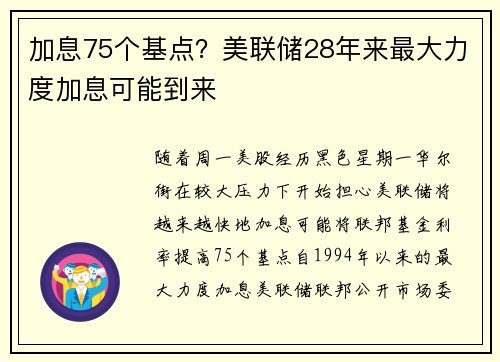 加息75个基点？美联储28年来最大力度加息可能到来

随着周一美股经历黑色星期一华尔街在较大压力下开始担心美联储将越来越快地加息可能将联邦基金利率提高75个基点自1994年以来的最大力度加息美联储联邦公开市场委